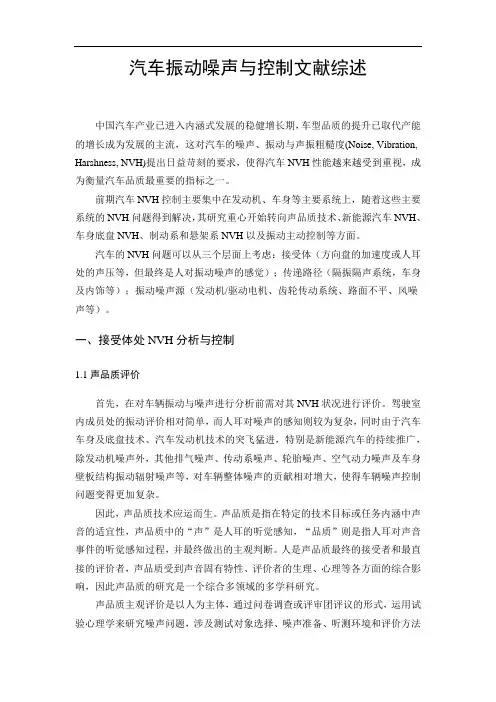 汽车振动噪声与控制文献综述

中国汽车产业已进入内涵式发展的稳健增长期，车型品质的提升已取代产能的增长成为发展的主流，这对汽车的噪声、振动与声振粗糙度(Noise, Vibration, Harshness, NVH)提出日益苛刻的要求，使得汽车 NVH 性能越来越受到重视，成为衡量汽车品质最重要的指标之一。

前期汽车 NVH 控制主要集中在发动机、车身等主要系统上，随着这些主要系统的 NVH 问题得到解决，其研究重心开始转向声品质技术、新能源汽车 NVH、车身底盘 NVH、制动系和悬架系 NVH 以及振动主动控制等方面。

汽车的 NVH 问题可以从三个层面上考虑：接受体（方向盘的加速度或人耳处的声压等，但最终是人对振动噪声的感觉）；传递路径（隔振隔声系统，车身及内饰等）；振动噪声源（发动机/驱动电机、齿轮传动系统、路面不平、风噪声等）。

一、接受体处 NVH 分析与控制

1.1 声品质评价

首先，在对车辆振动与噪声进行分析前需对其 NVH 状况进行评价。驾驶室内成员处的振动评价相对简单，而人耳对噪声的感知则较为复杂，同时由于汽车车身及底盘技术、汽车发动机技术的突飞猛进，特别是新能源汽车的持续推广，除发动机噪声外，其他排气噪声、传动系噪声、轮胎噪声、空气动力噪声及车身壁板结构振动辐射噪声等，对车辆整体噪声的贡献相对增大，使得车辆噪声控制问题变得更加复杂。

因此，声品质技术应运而生。声品质是指在特定的技术目标或任务内涵中声音的适宜性，声品质中的“声”是人耳的听觉感知，“品质”则是指人耳对声音事件的听觉感知过程，并最终做出的主观判断。人是声品质最终的接受者和最直接的评价者，声品质受到声音固有特性、评价者的生理、心理等各方面的综合影响，因此声品质的研究是一个综合多领域的多学科研究。

声品质主观评价是以人为主体，通过问卷调查或评审团评议的形式，运用试验心理学来研究噪声问题，涉及测试对象选择、噪声准备、听测环境和评价方法